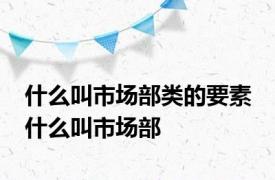 什么叫市场部类的要素 什么叫市场部